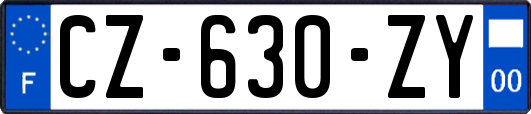 F
CZ-630-ZY
00